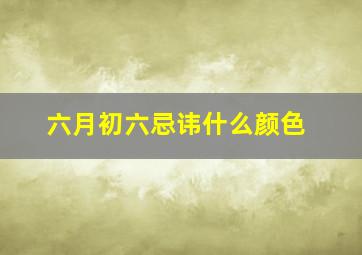 六月初六忌讳什么颜色